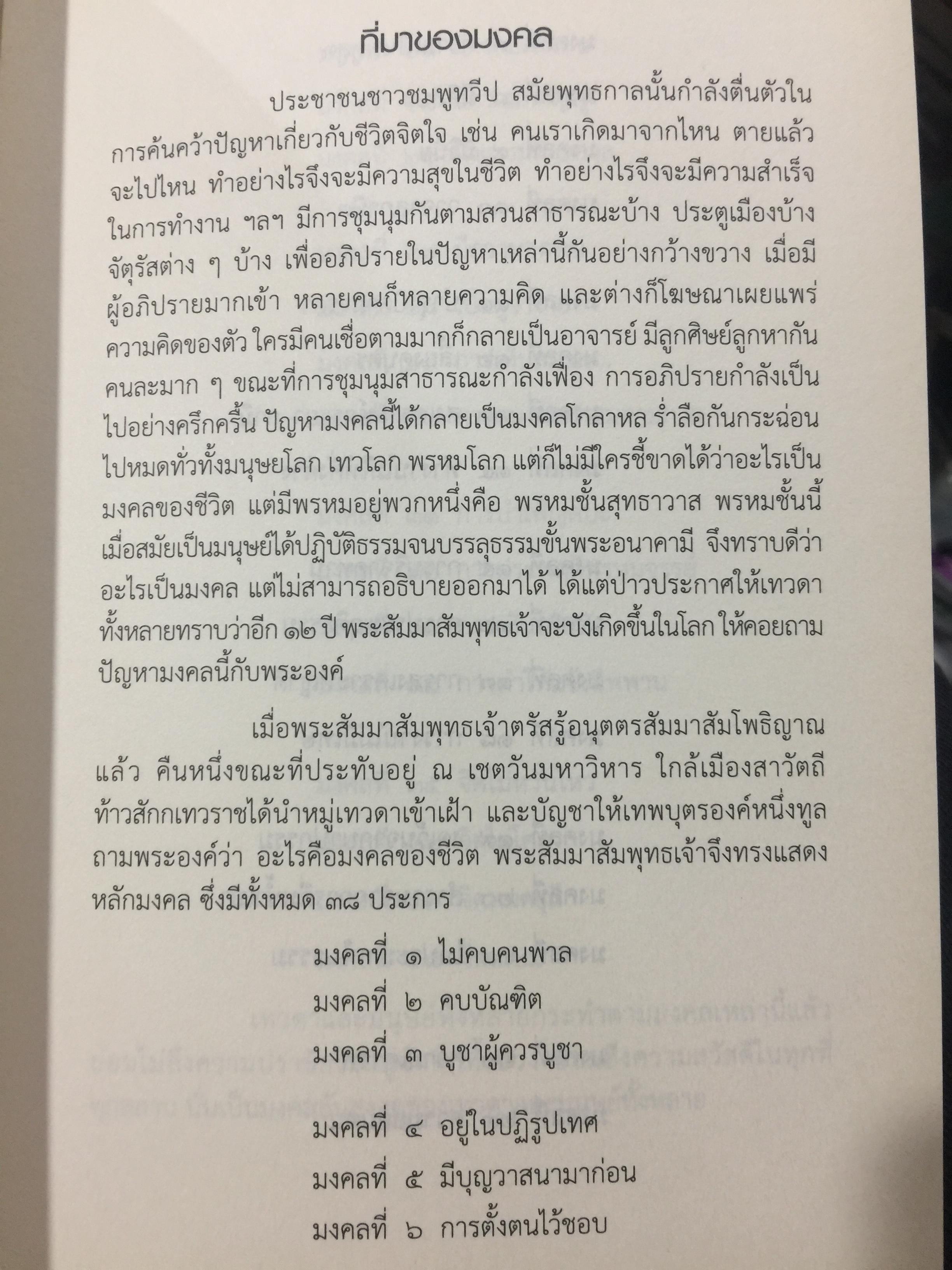 ที่มาของมงคล

ประชาชนชาวชมพูทวีป สมัยพุทธกาลนั้นกำลังตื่นตัวในการค้นคว้าปัญหาเกี่ยวกับชีวิตจิตใจ เช่น คนเราเกิดมาจากไหน ตายแล้วจะไปไหน ทำอย่างไรจึงจะมีความสุขในชีวิต ทำอย่างไรจึงจะมีความสำเร็จในการทำงาน ฯลฯ มีการชุมนุมกันตามสวนสาธารณะบ้าง ประตูเมืองบ้าง จัตุรัสต่าง ๆ บ้าง เพื่ออภิปรายในปัญหาเหล่านี้กันอย่างกว้างขวาง เมื่อมีผู้อภิปรายมากเข้า หลายคนก็หลายความคิด และต่างก็โฆษณาเผยแพร่ความคิดของตัว ใครมีคนเชื่อตามมากก็กลายเป็นอาจารย์ มีลูกศิษย์ลูกหากันคนละมาก ๆ ขณะที่การชุมนุมสาธารณะกำลังเฟื่อง การอภิปรายกำลังเป็นไปอย่างครึกครื้น ปัญหามงคลนี้ได้กลายเป็นมงคลโกลาหล ร่ำลือกันกระฉ่อนไปหมดทั่วทั้งมนุษยโลก เทวโลก พรหมโลก แต่ก็ไม่มีใครชี้ขาดได้ว่าอะไรเป็นมงคลของชีวิต แต่มีพรหมอยู่พวกหนึ่งคือ พรหมชั้นสุทธาวาส พรหมชั้นนี้เมื่อสมัยเป็นมนุษย์ได้ปฏิบัติธรรมจนบรรลุธรรมขั้นพระอนาคามี จึงทราบดีว่าอะไรเป็นมงคล แต่ไม่สามารถอธิบายออกมาได้ ได้แต่ป่าวประกาศให้เทวดาทั้งหลายทราบว่าอีก ๑๒ ปี พระสัมมาสัมพุทธเจ้าจะบังเกิดขึ้นในโลก ให้คอยถามปัญหามงคลนี้กับพระองค์

เมื่อพระสัมมาสัมพุทธเจ้าตรัสรู้อนุตตรสัมมาสัมโพธิญาณแล้ว คืนหนึ่งขณะที่ประทับอยู่ ณ เชตวันมหาวิหาร ใกล้เมืองสาวัตถี ท้าวสักกเทวราชได้นำหมู่เทวดาเข้าเฝ้า และบัญชาให้เทพบุตรองค์หนึ่งทูลถามพระองค์ว่า อะไรคือมงคลของชีวิต พระสัมมาสัมพุทธเจ้าจึงทรงแสดงหลักมงคล ซึ่งมีทั้งหมด ๓๘ ประการ

มงคลที่ ๑ ไม่คบคนพาล
มงคลที่ ๒ คบบัณฑิต
มงคลที่ ๓ บูชาผู้ควรบูชา

มงคลที่ ๔ อยู่ในปฏิรูปเทศ
มงคลที่ ๕ มีบุญวาสนามาก่อน
มงคลที่ ๖ การตั้งตนไว้ชอบ